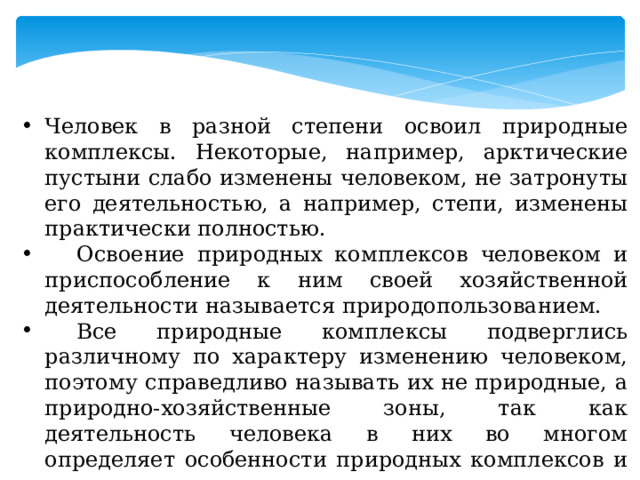 • Человек в разной степени освоил природные комплексы. Некоторые, например, арктические пустыни слабо изменены человеком, не затронуты его деятельностью, а например, степи, изменены практически полностью.
• Освоение природных комплексов человеком и приспособление к ним своей хозяйственной деятельности называется природопользованием.
• Все природные комплексы подверглись различному по характеру изменению человеком, поэтому справедливо называть их не природные, а природно-хозяйственные зоны, так как деятельность человека в них во многом определяет особенности природных комплексов и